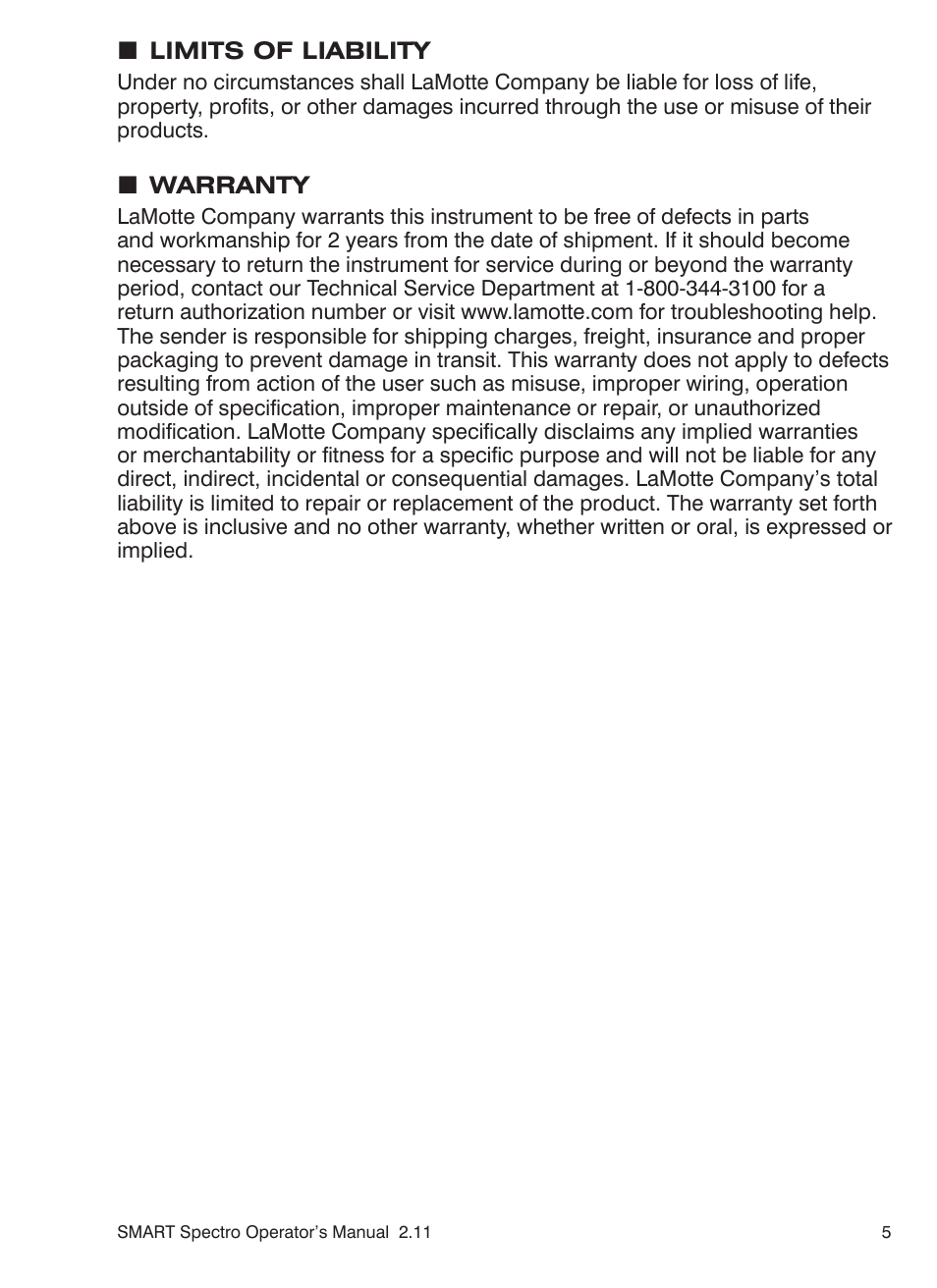 ■ LIMITS OF LIABILITY
Under no circumstances shall LaMotte Company be liable for loss of life, property, profits, or other damages incurred through the use or misuse of their products.

■ WARRANTY
LaMotte Company warrants this instrument to be free of defects in parts and workmanship for 2 years from the date of shipment. If it should become necessary to return the instrument for service during or beyond the warranty period, contact our Technical Service Department at 1-800-344-3100 for a return authorization number or visit www.lamotte.com for troubleshooting help. The sender is responsible for shipping charges, freight, insurance and proper packaging to prevent damage in transit. This warranty does not apply to defects resulting from action of the user such as misuse, improper wiring, operation outside of specification, improper maintenance or repair, or unauthorized modification. LaMotte Company specifically disclaims any implied warranties or merchantability or fitness for a specific purpose and will not be liable for any direct, indirect, incidental or consequential damages. LaMotte Company's total liability is limited to repair or replacement of the product. The warranty set forth above is inclusive and no other warranty, whether written or oral, is expressed or implied.

SMART Spectro Operator's Manual 2.11 5